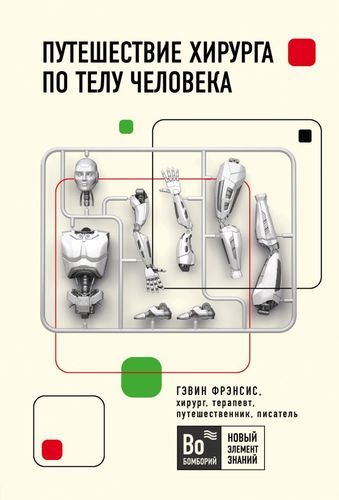 ПУТЕШЕСТВИЕ ХИРУРГА ПО ТЕЛУ ЧЕЛОВЕКА

ГЭВИН ФРЭНСИС,
хирург, терапевт, путешественник, писатель

Bo
БОМБОРИЙ

НОВЫЙ
ЭЛЕМЕНТ
ЗНАНИЙ